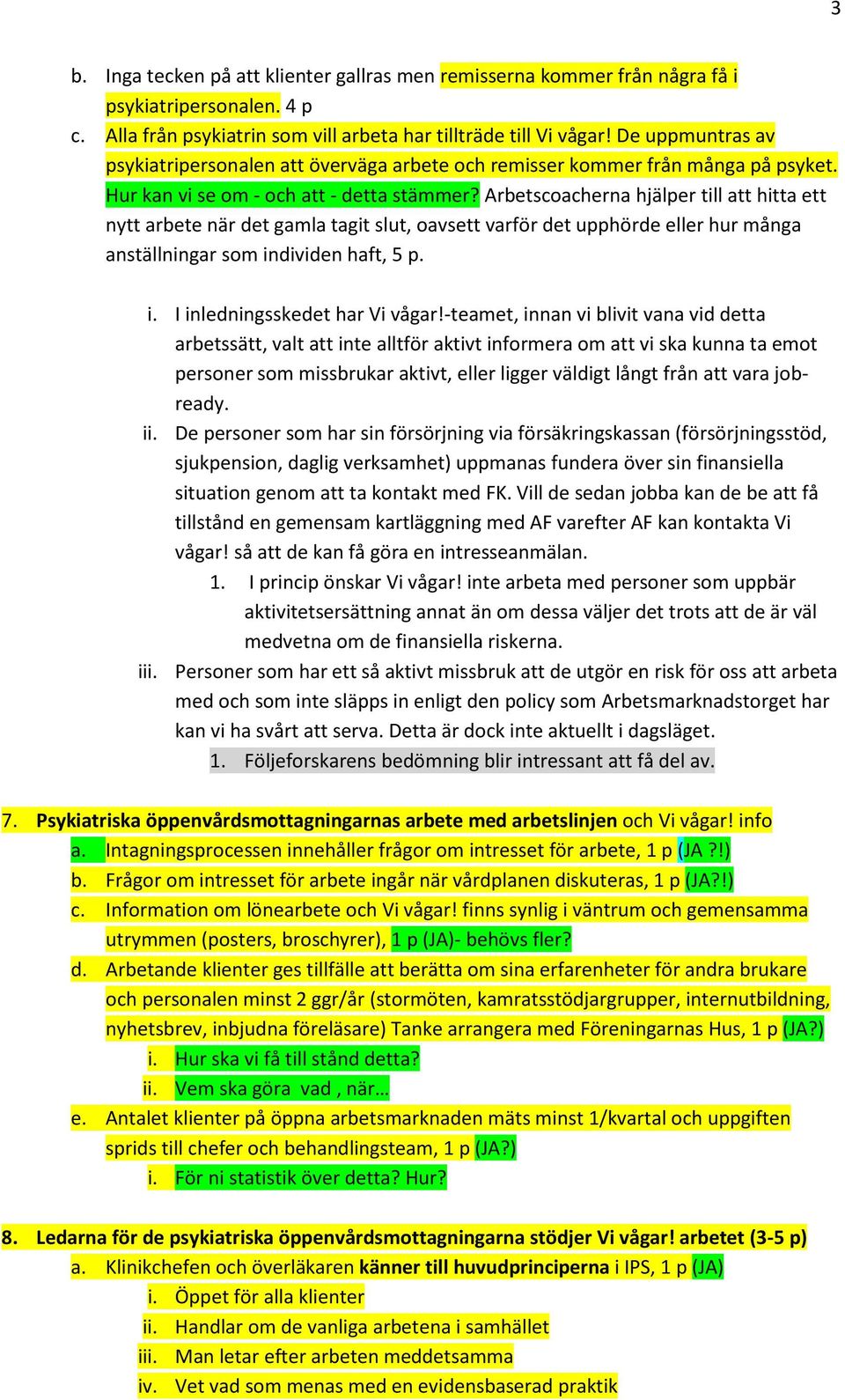 3

b. Inga tecken på att klienter gallras men remisserna kommer från några få i psykiatripersonalen. 4 p
c. Alla från psykiatrin som vill arbeta har tillträde till Vi vågar! De uppmuntras av psykiatripersonalen att överväga arbete och remisser kommer från många på psyket. Hur kan vi se om - och att - detta stämmer? Arbetscoacherna hjälper till att hitta ett nytt arbete när det gamla tagit slut, oavsett varför det upphörde eller hur många anställningar som individen haft, 5 p.

i. I inledningsskedet har Vi vågar!-teamet, innan vi blivit vana vid detta arbetssätt, valt att inte alltför aktivt informera om att vi ska kunna ta emot personer som missbrukar aktivt, eller ligger väldigt långt från att vara job-ready.
ii. De personer som har sin försörjning via försäkringskassan (försörjningsstöd, sjukpension, daglig verksamhet) uppmanas fundera över sin finansiella situation genom att ta kontakt med FK. Vill de sedan jobba kan de be att få tillstånd en gemensam kartläggning med AF varefter AF kan kontakta Vi vågar! så att de kan få göra en intresseanmälan.
1. I princip önskar Vi vågar! inte arbeta med personer som uppbär aktivitetsersättning annat än om dessa väljer det trots att de är väl medvetna om de finansiella riskerna.
iii. Personer som har ett så aktivt missbruk att de utgör en risk för oss att arbeta med och som inte släpps in enligt den policy som Arbetsmarknadstorget har kan vi ha svårt att serva. Detta är dock inte aktuellt i dagsläget.
1. Följeforskarens bedömning blir intressant att få del av.

7. Psykiatriska öppenvårdsmottagningarnas arbete med arbetslinjen och Vi vågar! info
a. Intagningsprocessen innehåller frågor om intresset för arbete, 1 p (JA ?!)
b. Frågor om intresset för arbete ingår när vårdplanen diskuteras, 1 p (JA?!)
c. Information om lönearbete och Vi vågar! finns synlig i väntrum och gemensamma utrymmen (posters, broschyrer), 1 p (JA)- behövs fler?
d. Arbetande klienter ges tillfälle att berätta om sina erfarenheter för andra brukare och personalen minst 2 ggr/år (stormöten, kamratsstödjargrupper, internutbildning, nyhetsbrev, inbjudna föreläsare) Tanke arrangera med Föreningarnas Hus, 1 p (JA?)
i. Hur ska vi få till stånd detta?
ii. Vem ska göra vad , när…
e. Antalet klienter på öppna arbetsmarknaden mäts minst 1/kvartal och uppgiften sprids till chefer och behandlingsteam, 1 p (JA?)
i. För ni statistik över detta? Hur?

8. Ledarna för de psykiatriska öppenvårdsmottagningarna stödjer Vi vågar! arbetet (3-5 p)
a. Klinikchefen och överläkaren känner till huvudprinciperna i IPS, 1 p (JA)
i. Öppet för alla klienter
ii. Handlar om de vanliga arbetena i samhället
iii. Man letar efter arbeten meddetsamma
iv. Vet vad som menas med en evidensbaserad praktik